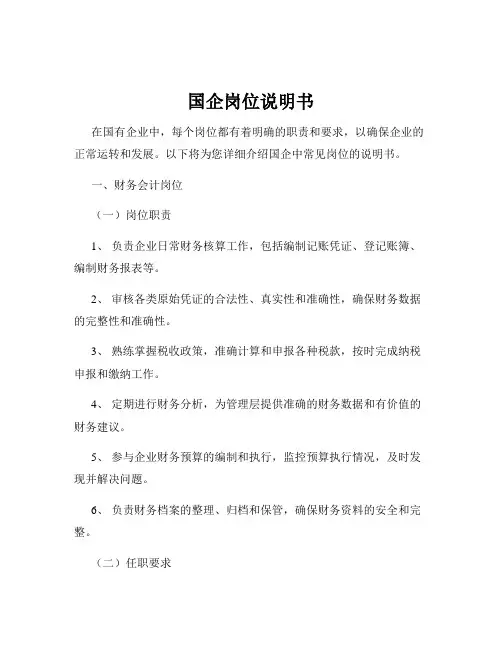 国企岗位说明书

在国有企业中，每个岗位都有着明确的职责和要求，以确保企业的正常运转和发展。以下将为您详细介绍国企中常见岗位的说明书。

一、财务会计岗位

（一）岗位职责

1、 负责企业日常财务核算工作，包括编制记账凭证、登记账簿、编制财务报表等。

2、 审核各类原始凭证的合法性、真实性和准确性，确保财务数据的完整性和准确性。

3、 熟练掌握税收政策，准确计算和申报各种税款，按时完成纳税申报和缴纳工作。

4、 定期进行财务分析，为管理层提供准确的财务数据和有价值的财务建议。

5、 参与企业财务预算的编制和执行，监控预算执行情况，及时发现并解决问题。

6、 负责财务档案的整理、归档和保管，确保财务资料的安全和完整。

（二）任职要求